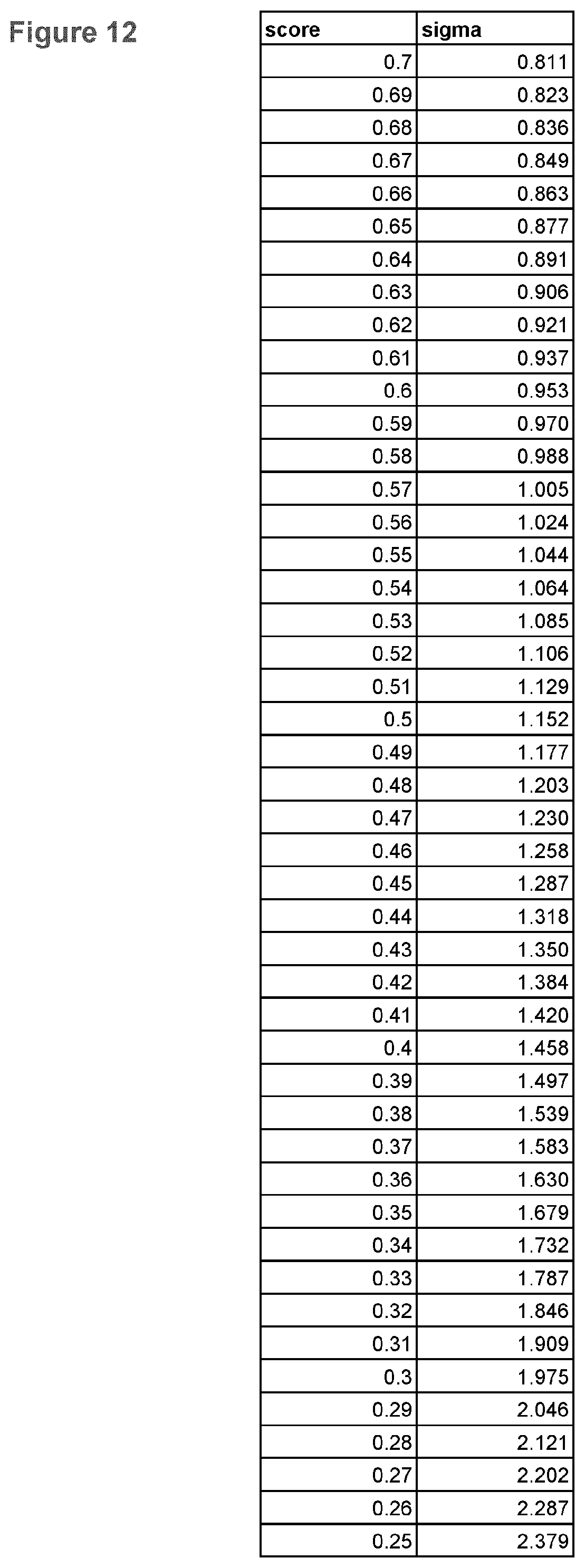 Figure 12

| score | sigma |
|---|---|
| 0.7 | 0.811 |
| 0.69 | 0.823 |
| 0.68 | 0.836 |
| 0.67 | 0.849 |
| 0.66 | 0.863 |
| 0.65 | 0.877 |
| 0.64 | 0.891 |
| 0.63 | 0.906 |
| 0.62 | 0.921 |
| 0.61 | 0.937 |
| 0.6 | 0.953 |
| 0.59 | 0.970 |
| 0.58 | 0.988 |
| 0.57 | 1.005 |
| 0.56 | 1.024 |
| 0.55 | 1.044 |
| 0.54 | 1.064 |
| 0.53 | 1.085 |
| 0.52 | 1.106 |
| 0.51 | 1.129 |
| 0.5 | 1.152 |
| 0.49 | 1.177 |
| 0.48 | 1.203 |
| 0.47 | 1.230 |
| 0.46 | 1.258 |
| 0.45 | 1.287 |
| 0.44 | 1.318 |
| 0.43 | 1.350 |
| 0.42 | 1.384 |
| 0.41 | 1.420 |
| 0.4 | 1.458 |
| 0.39 | 1.497 |
| 0.38 | 1.539 |
| 0.37 | 1.583 |
| 0.36 | 1.630 |
| 0.35 | 1.679 |
| 0.34 | 1.732 |
| 0.33 | 1.787 |
| 0.32 | 1.846 |
| 0.31 | 1.909 |
| 0.3 | 1.975 |
| 0.29 | 2.046 |
| 0.28 | 2.121 |
| 0.27 | 2.202 |
| 0.26 | 2.287 |
| 0.25 | 2.379 |